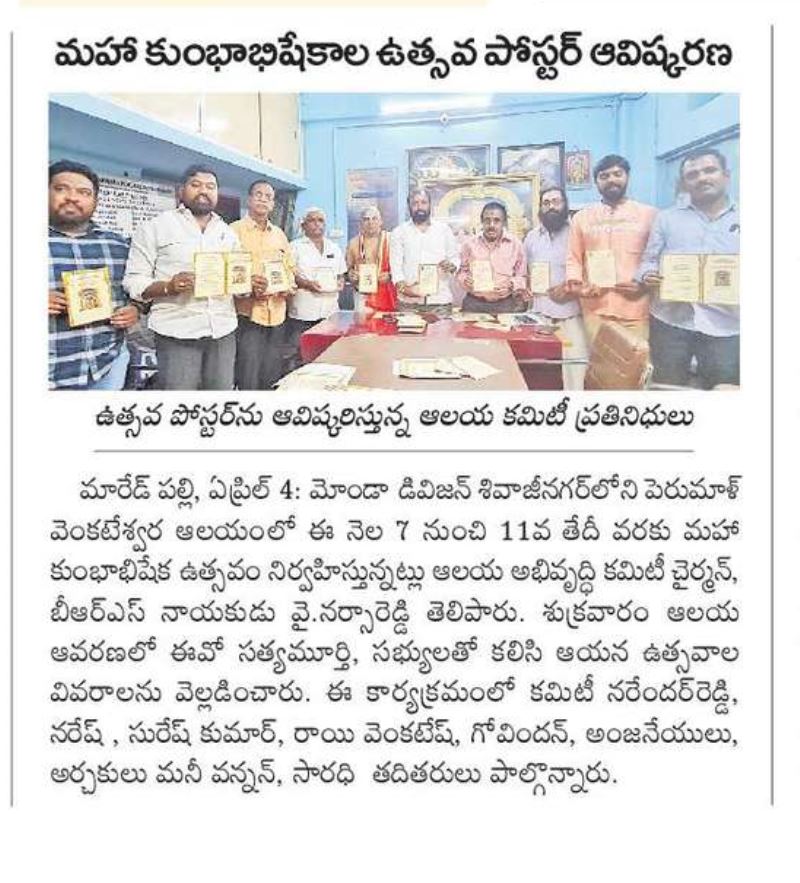 మహా కుంభాభిషేకాల ఉత్సవ పోస్టర్ ఆవిష్కరణ

ఉత్సవ పోస్టర్‌ను ఆవిష్కరిస్తున్న ఆలయ కమిటీ ప్రతినిధులు

మారేడ్ పల్లి, ఏప్రిల్ 4: మోండా డివిజన్ శివాజీనగర్‌లోని పెరుమాళ్ వెంకటేశ్వర ఆలయంలో ఈ నెల 7 నుంచి 11వ తేదీ వరకు మహా కుంభాభిషేక ఉత్సవం నిర్వహిస్తున్నట్లు ఆలయ అభివృద్ధి కమిటీ చైర్మన్, బీఆర్ఎస్ నాయకుడు వై.నర్సారెడ్డి తెలిపారు. శుక్రవారం ఆలయ ఆవరణలో ఈవో సత్యమూర్తి, సభ్యులతో కలిసి ఆయన ఉత్సవాల వివరాలను వెల్లడించారు. ఈ కార్యక్రమంలో కమిటీ నరేందర్‌రెడ్డి, నరేష్ , సురేష్ కుమార్, రాయి వెంకటేష్, గోవిందన్, అంజనేయులు, అర్చకులు మనీ వన్నన్, సారధి తదితరులు పాల్గొన్నారు.